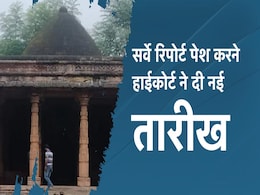 सर्वे रिपोर्ट पेश करने हाईकोर्ट ने दी नई

तारीख